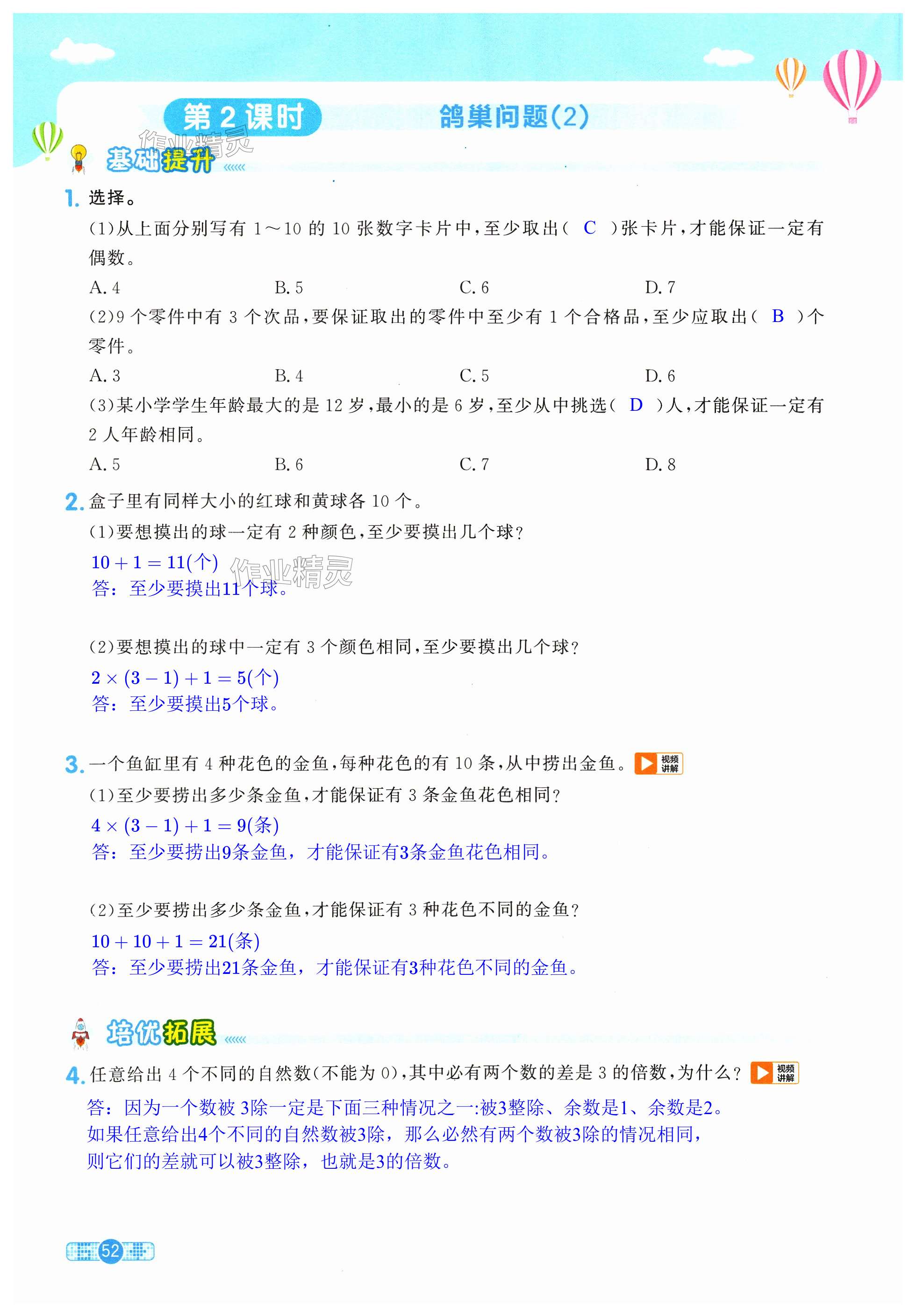 第 2 课时　鸽巢问题(2)

作业精灵

基础提升

1. 选择。

(1)从上面分别写有 1～10 的 10 张数字卡片中，至少取出( C )张卡片，才能保证一定有偶数。

A. 4　B. 5　C. 6　D. 7

(2)9 个零件中有 3 个次品，要保证取出的零件中至少有 1 个合格品，至少应取出( B )个零件。

A. 3　B. 4　C. 5　D. 6

(3)某小学学生年龄最大的是 12 岁，最小的是 6 岁，至少从中挑选( D )人，才能保证一定有 2 人年龄相同。

A. 5　B. 6　C. 7　D. 8

2. 盒子里有同样大小的红球和黄球各 10 个。

(1)要想摸出的球一定有 2 种颜色，至少要摸出几个球？

$10+1=11$(个)

答：至少要摸出11个球。

作业精灵

(2)要想摸出的球中一定有 3 个颜色相同，至少要摸出几个球？

$2\times(3-1)+1=5$(个)

答：至少要摸出5个球。

3. 一个鱼缸里有 4 种花色的金鱼，每种花色的有 10 条，从中捞出金鱼。视频讲解

(1)至少要捞出多少条金鱼，才能保证有 3 条金鱼花色相同？

$4\times(3-1)+1=9$(条)

答：至少要捞出9条金鱼，才能保证有3条金鱼花色相同。

(2)至少要捞出多少条金鱼，才能保证有 3 种花色不同的金鱼？

$10+10+1=21$(条)

答：至少要捞出21条金鱼，才能保证有3种花色不同的金鱼。

培优拓展

4. 任意给出 4 个不同的自然数(不能为 0)，其中必有两个数的差是 3 的倍数，为什么？视频讲解

答：因为一个数被 3除一定是下面三种情况之一:被3整除、余数是1、余数是2。如果任意给出4个不同的自然数被3除，那么必然有两个数被3除的情况相同，则它们的差就可以被3整除，也就是3的倍数。

52